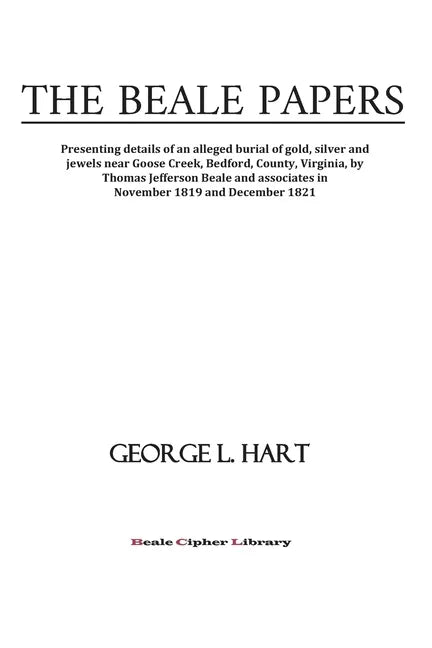 THE BEALE PAPERS

Presenting details of an alleged burial of gold, silver and jewels near Goose Creek, Bedford, County, Virginia, by Thomas Jefferson Beale and associates in November 1819 and December 1821

GEORGE L. HART

Beale Cipher Library